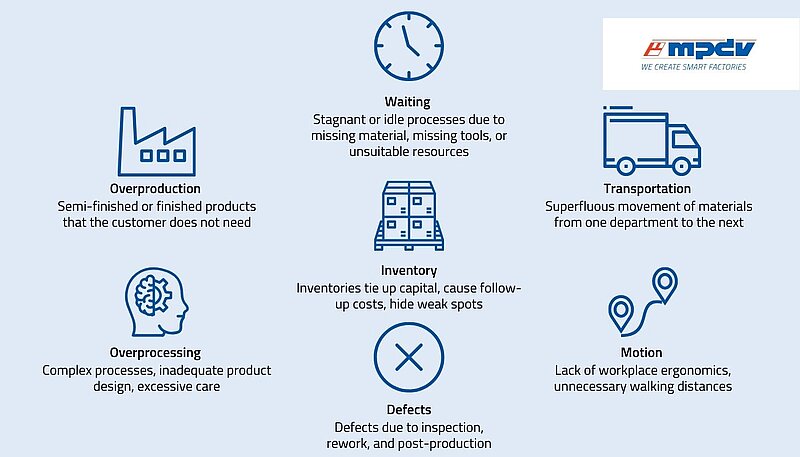 mpdv
WE CREATE SMART FACTORIES

Waiting
Stagnant or idle processes due to missing material, missing tools, or unsuitable resources

Overproduction
Semi-finished or finished products that the customer does not need

Transportation
Superfluous movement of materials from one department to the next

Inventory
Inventories tie up capital, cause follow-up costs, hide weak spots

Overprocessing
Complex processes, inadequate product design, excessive care

Motion
Lack of workplace ergonomics, unnecessary walking distances

Defects
Defects due to inspection, rework, and post-production